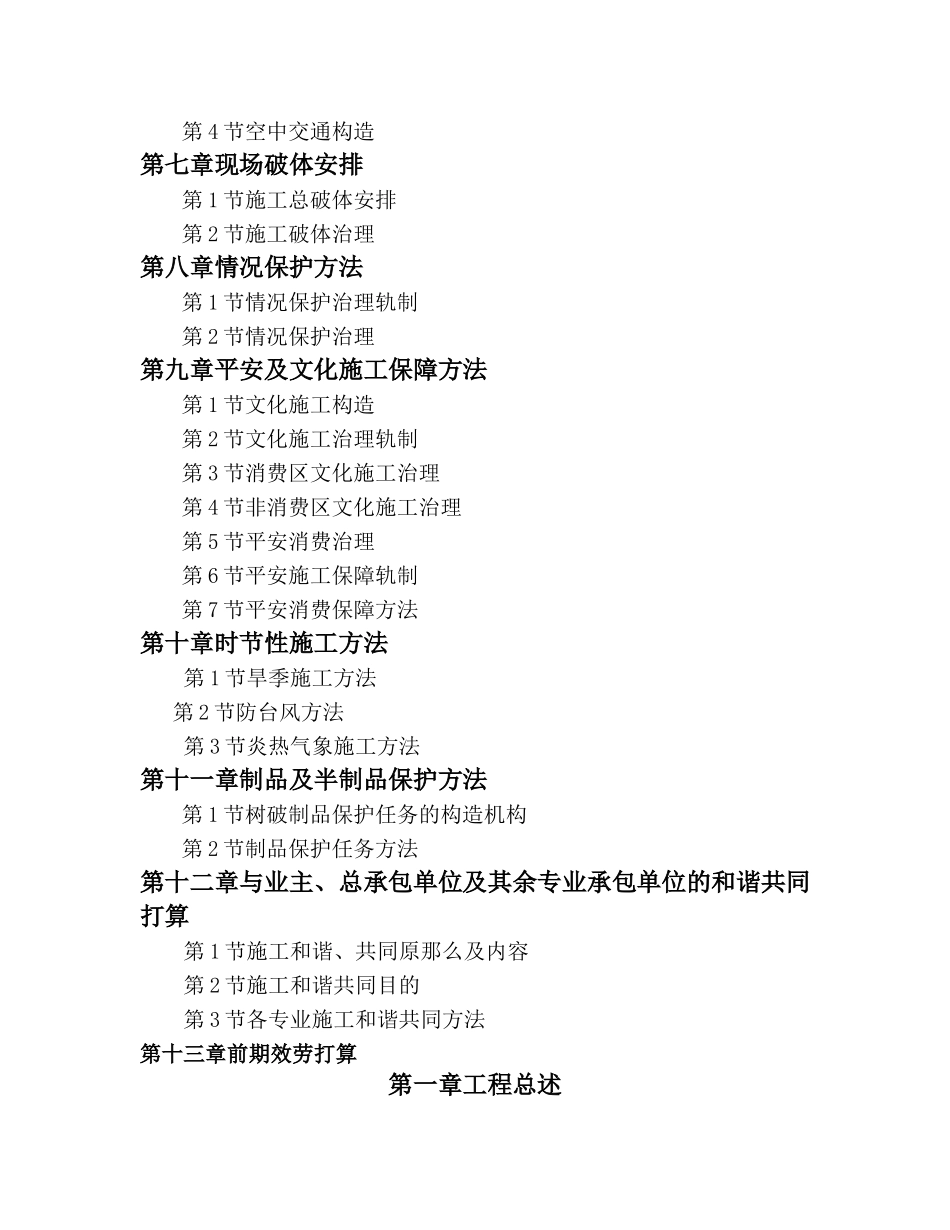 第 4 节空中交通构造

第七章现场破体安排

第 1 节施工总破体安排

第 2 节施工破体治理

第八章情况保护方法

第 1 节情况保护治理轨制

第 2 节情况保护治理

第九章平安及文化施工保障方法

第 1 节文化施工构造

第 2 节文化施工治理轨制

第 3 节消费区文化施工治理

第 4 节非消费区文化施工治理

第 5 节平安消费治理

第 6 节平安施工保障轨制

第 7 节平安消费保障方法

第十章时节性施工方法

第 1 节旱季施工方法

第 2 节防台风方法

第 3 节炎热气象施工方法

第十一章制品及半制品保护方法

第 1 节树破制品保护任务的构造机构

第 2 节制品保护任务方法

第十二章与业主、总承包单位及其余专业承包单位的和谐共同打算

第 1 节施工和谐、共同原那么及内容

第 2 节施工和谐共同目的

第 3 节各专业施工和谐共同方法

第十三章前期效劳打算

第一章工程总述